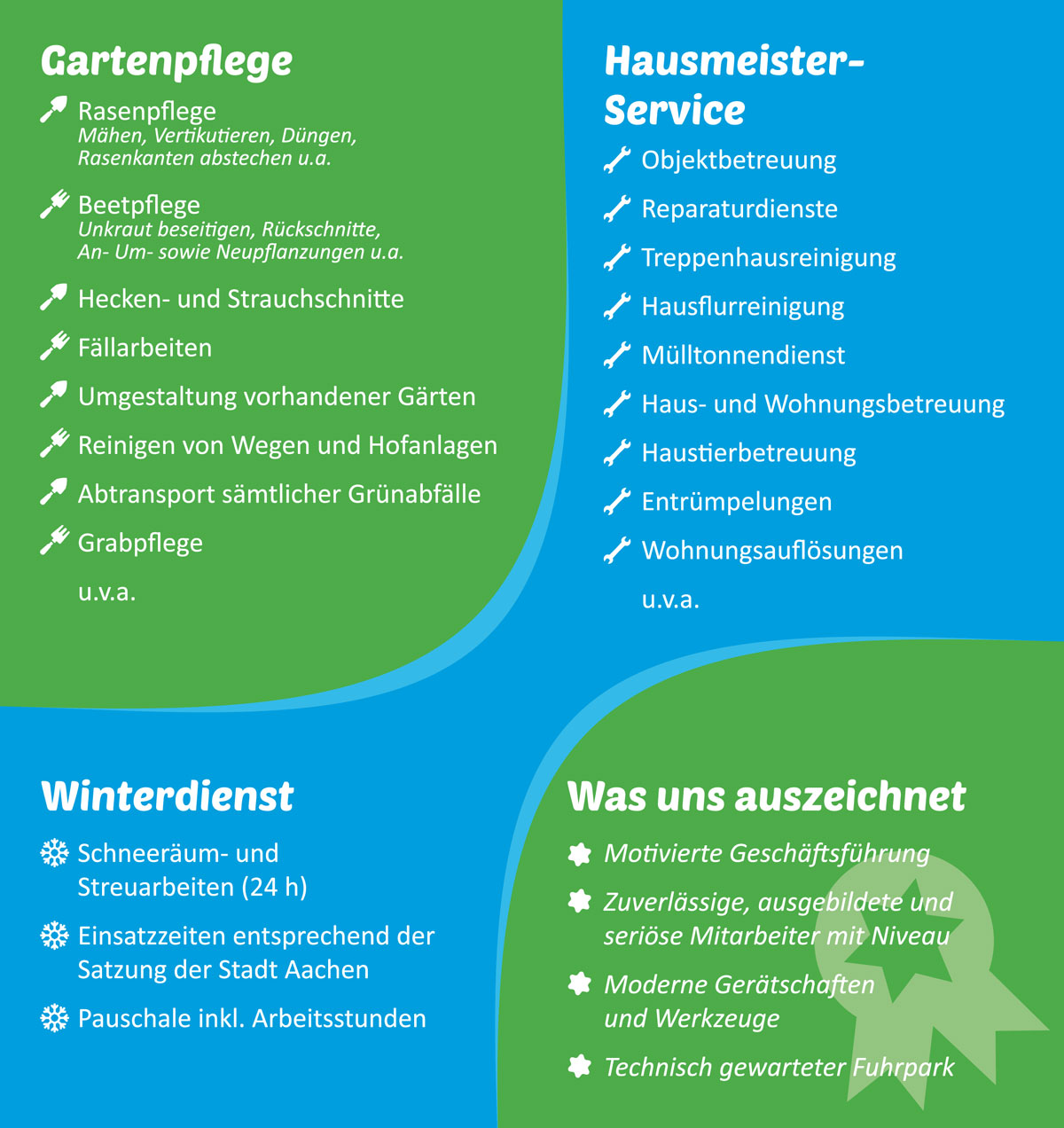 Gartenpflege

Rasenpflege
Mähen, Vertikutieren, Düngen, Rasenkanten abstechen u.a.

Beetpflege
Unkraut beseitigen, Rückschnitte, An- Um- sowie Neupflanzungen u.a.

Hecken- und Strauchschnitte

Fällarbeiten

Umgestaltung vorhandener Gärten

Reinigen von Wegen und Hofanlagen

Abtransport sämtlicher Grünabfälle

Grabpflege

u.v.a.

Hausmeister-Service

Objektbetreuung

Reparaturdienste

Treppenhausreinigung

Hausflurreinigung

Mülltonnendienst

Haus- und Wohnungsbetreuung

Haustierbetreuung

Entrümpelungen

Wohnungsauflösungen

u.v.a.

Winterdienst

Schneeräum- und Streuarbeiten (24 h)

Einsatzzeiten entsprechend der Satzung der Stadt Aachen

Pauschale inkl. Arbeitsstunden

Was uns auszeichnet

Motivierte Geschäftsführung

Zuverlässige, ausgebildete und seriöse Mitarbeiter mit Niveau

Moderne Gerätschaften und Werkzeuge

Technisch gewarteter Fuhrpark